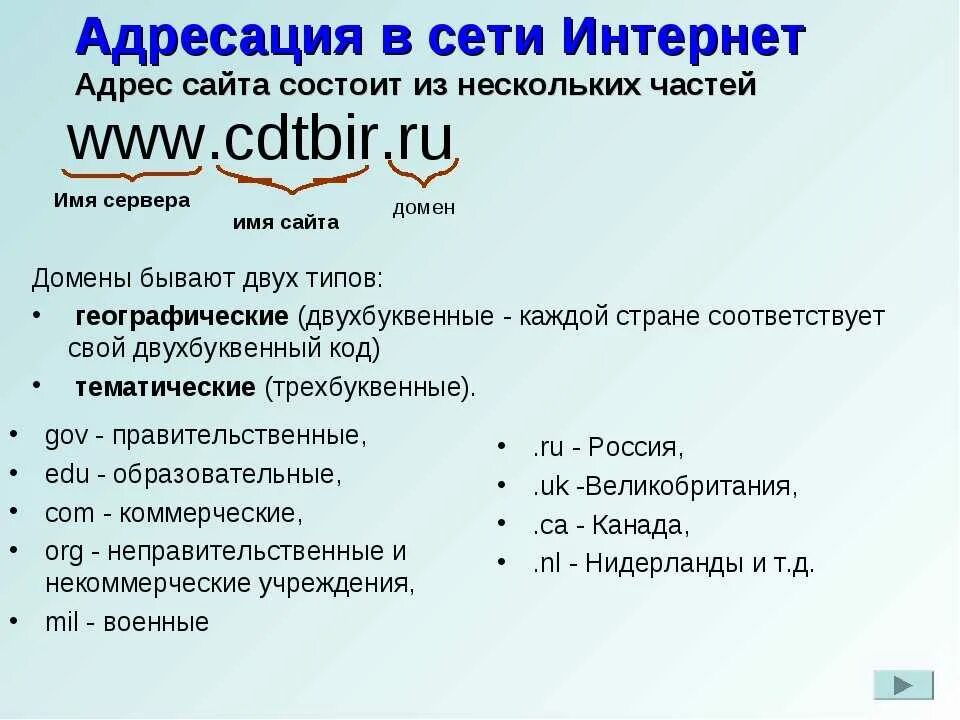 Адресация в сети Интернет
Адрес сайта состоит из нескольких частей

www.cdtbir.ru

Имя сервера
имя сайта
домен

Домены бывают двух типов:
• географические (двухбуквенные - каждой стране соответствует свой двухбуквенный код)
• тематические (трехбуквенные).

• gov - правительственные,
• edu - образовательные,
• com - коммерческие,
• org - неправительственные и некоммерческие учреждения,
• mil - военные

• .ru - Россия,
• .uk -Великобритания,
• .ca - Канада,
• .nl - Нидерланды и т.д.